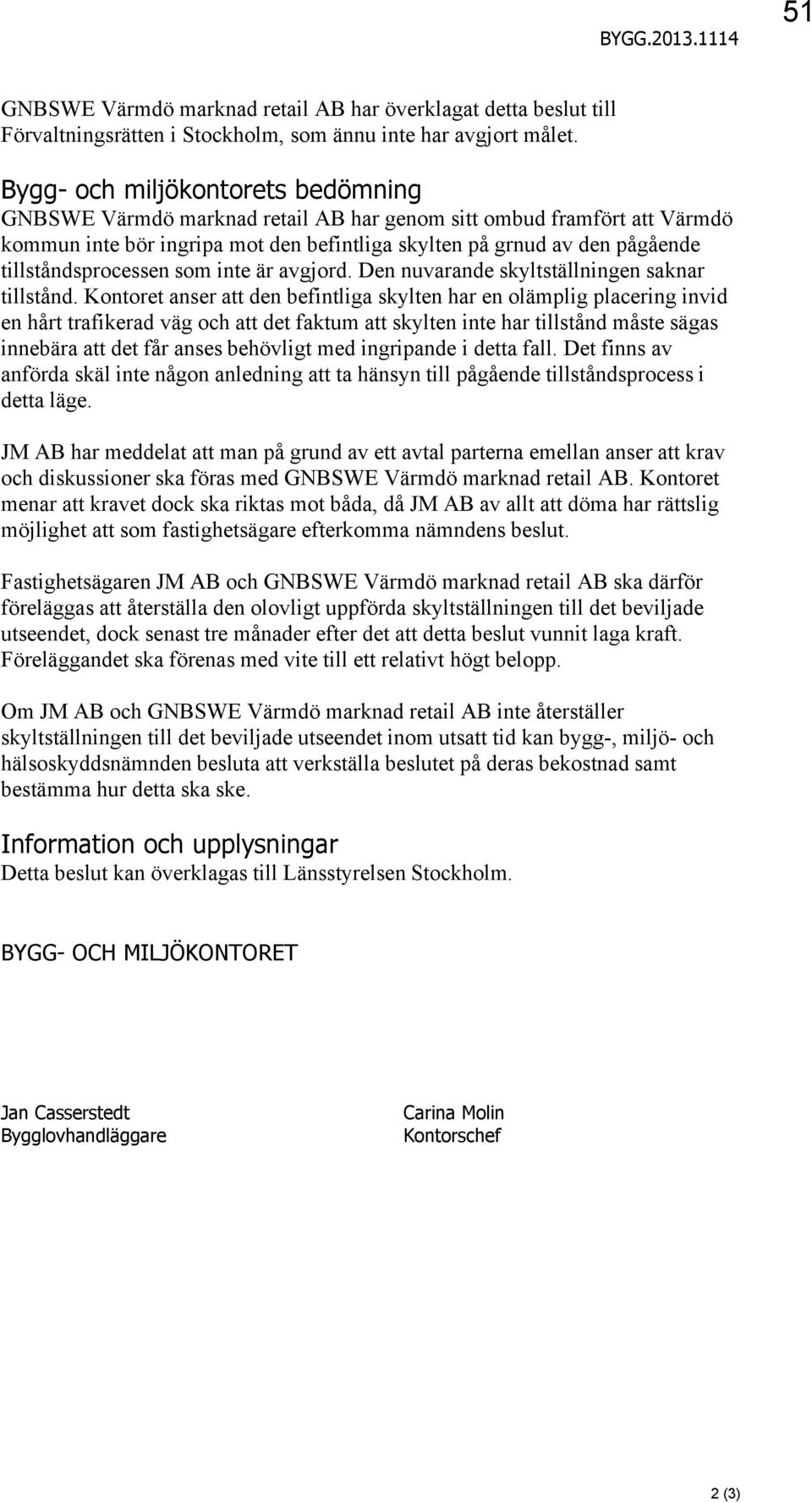 51

BYGG.2013.1114

GNBSWE Värmdö marknad retail AB har överklagat detta beslut till Förvaltningsrätten i Stockholm, som ännu inte har avgjort målet.

Bygg- och miljökontorets bedömning
GNBSWE Värmdö marknad retail AB har genom sitt ombud framfört att Värmdö kommun inte bör ingripa mot den befintliga skylten på grnud av den pågående tillståndsprocessen som inte är avgjord. Den nuvarande skyltställningen saknar tillstånd. Kontoret anser att den befintliga skylten har en olämplig placering invid en hårt trafikerad väg och att det faktum att skylten inte har tillstånd måste sägas innebära att det får anses behövligt med ingripande i detta fall. Det finns av anförda skäl inte någon anledning att ta hänsyn till pågående tillståndsprocess i detta läge.

JM AB har meddelat att man på grund av ett avtal parterna emellan anser att krav och diskussioner ska föras med GNBSWE Värmdö marknad retail AB. Kontoret menar att kravet dock ska riktas mot båda, då JM AB av allt att döma har rättslig möjlighet att som fastighetsägare efterkomma nämndens beslut.

Fastighetsägaren JM AB och GNBSWE Värmdö marknad retail AB ska därför föreläggas att återställa den olovligt uppförda skyltställningen till det beviljade utseendet, dock senast tre månader efter det att detta beslut vunnit laga kraft. Föreläggandet ska förenas med vite till ett relativt högt belopp.

Om JM AB och GNBSWE Värmdö marknad retail AB inte återställer skyltställningen till det beviljade utseendet inom utsatt tid kan bygg-, miljö- och hälsoskyddsnämnden besluta att verkställa beslutet på deras bekostnad samt bestämma hur detta ska ske.

Information och upplysningar
Detta beslut kan överklagas till Länsstyrelsen Stockholm.

BYGG- OCH MILJÖKONTORET

Jan Casserstedt
Bygglovhandläggare

Carina Molin
Kontorschef

2 (3)